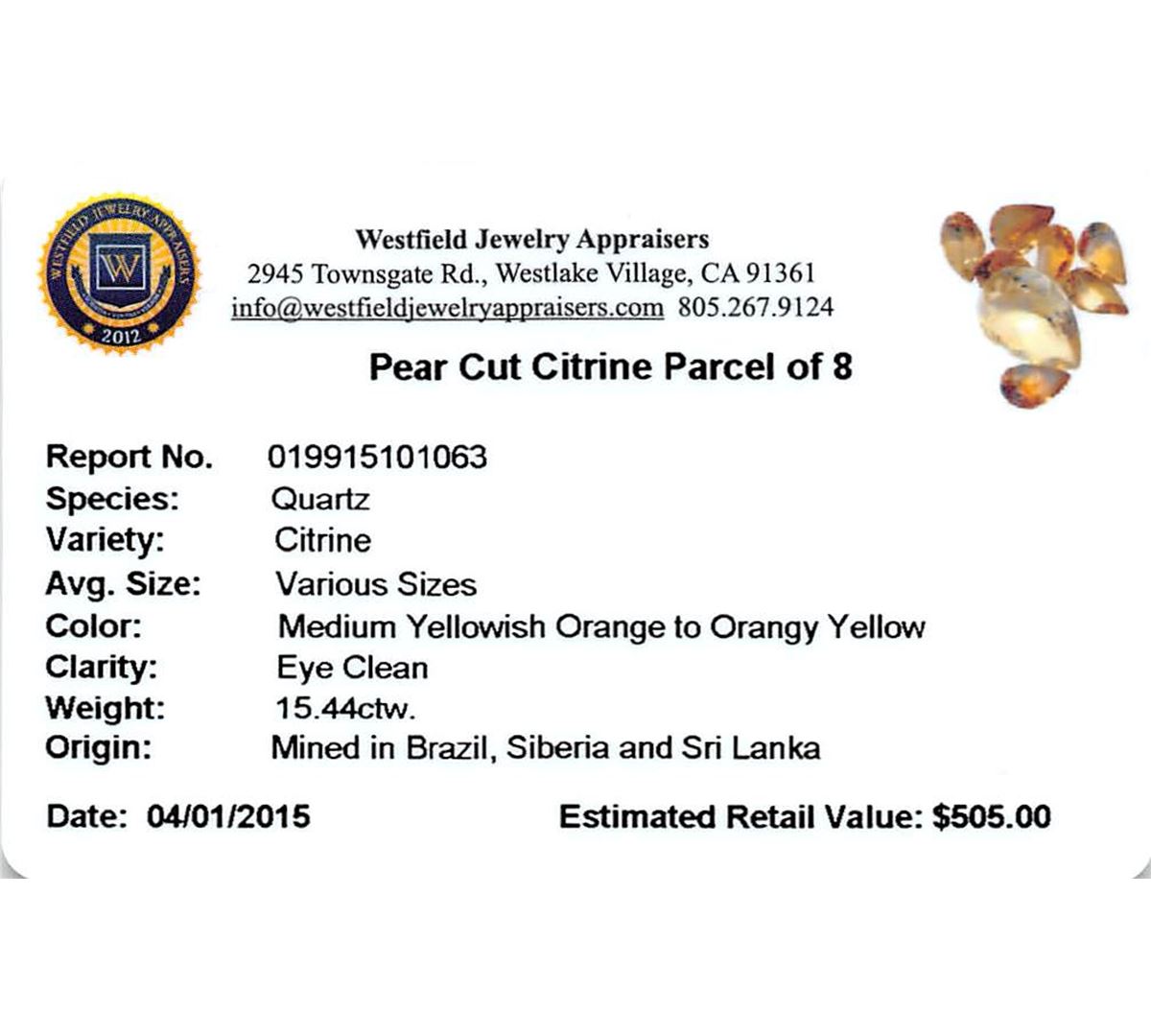 WESTFIELD JEWELRY APPRAISERS
W
2012

Westfield Jewelry Appraisers
2945 Townsgate Rd., Westlake Village, CA 91361
info@westfieldjewelryappraisers.com 805.267.9124

Pear Cut Citrine Parcel of 8

Report No. 019915101063
Species: Quartz
Variety: Citrine
Avg. Size: Various Sizes
Color: Medium Yellowish Orange to Orangy Yellow
Clarity: Eye Clean
Weight: 15.44ctw.
Origin: Mined in Brazil, Siberia and Sri Lanka

Date: 04/01/2015 Estimated Retail Value: $505.00